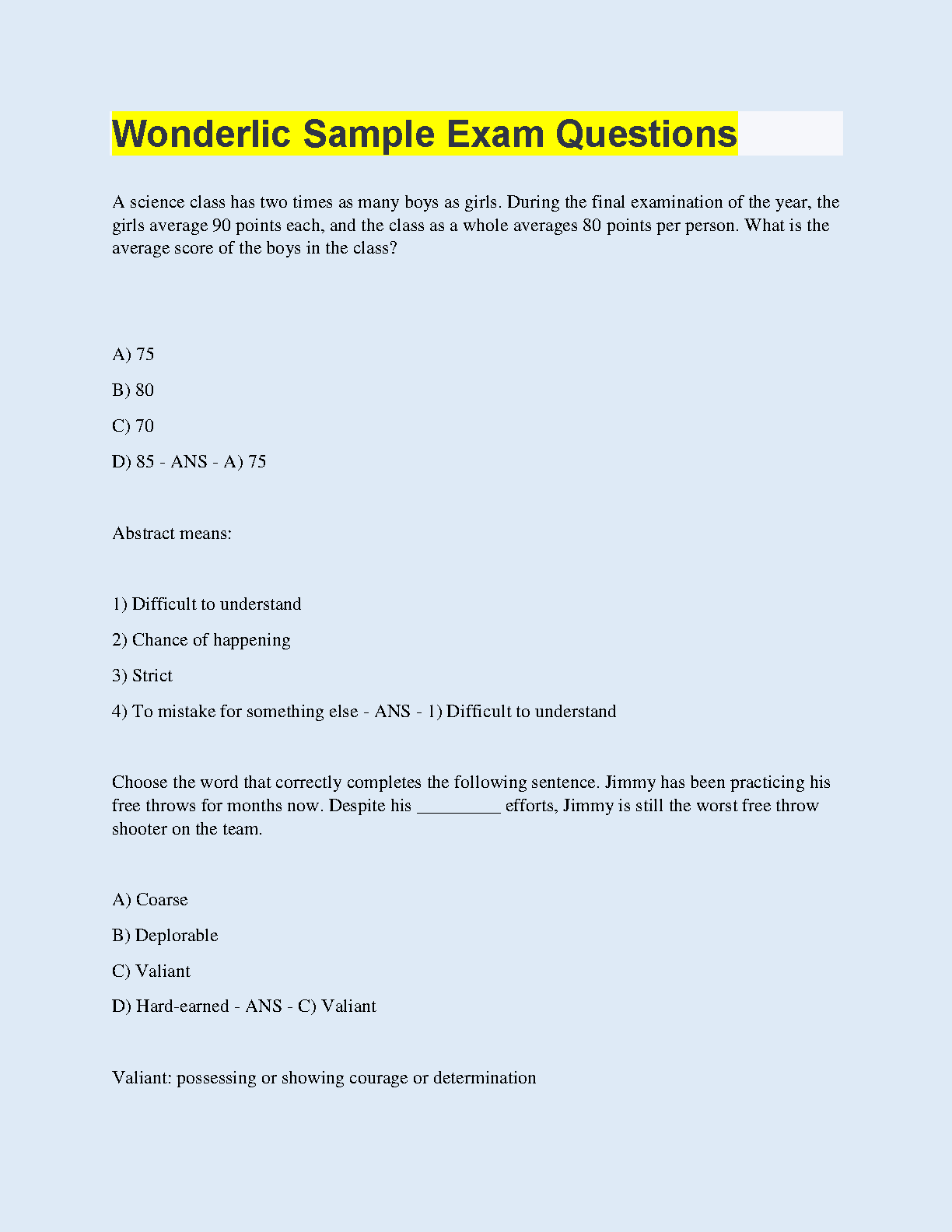 Wonderlic Sample Exam Questions

A science class has two times as many boys as girls. During the final examination of the year, the girls average 90 points each, and the class as a whole averages 80 points per person. What is the average score of the boys in the class?

A) 75

B) 80

C) 70

D) 85 - ANS - A) 75

Abstract means:

1) Difficult to understand

2) Chance of happening

3) Strict

4) To mistake for something else - ANS - 1) Difficult to understand

Choose the word that correctly completes the following sentence. Jimmy has been practicing his free throws for months now. Despite his _________ efforts, Jimmy is still the worst free throw shooter on the team.

A) Coarse

B) Deplorable

C) Valiant

D) Hard-earned - ANS - C) Valiant

Valiant: possessing or showing courage or determination